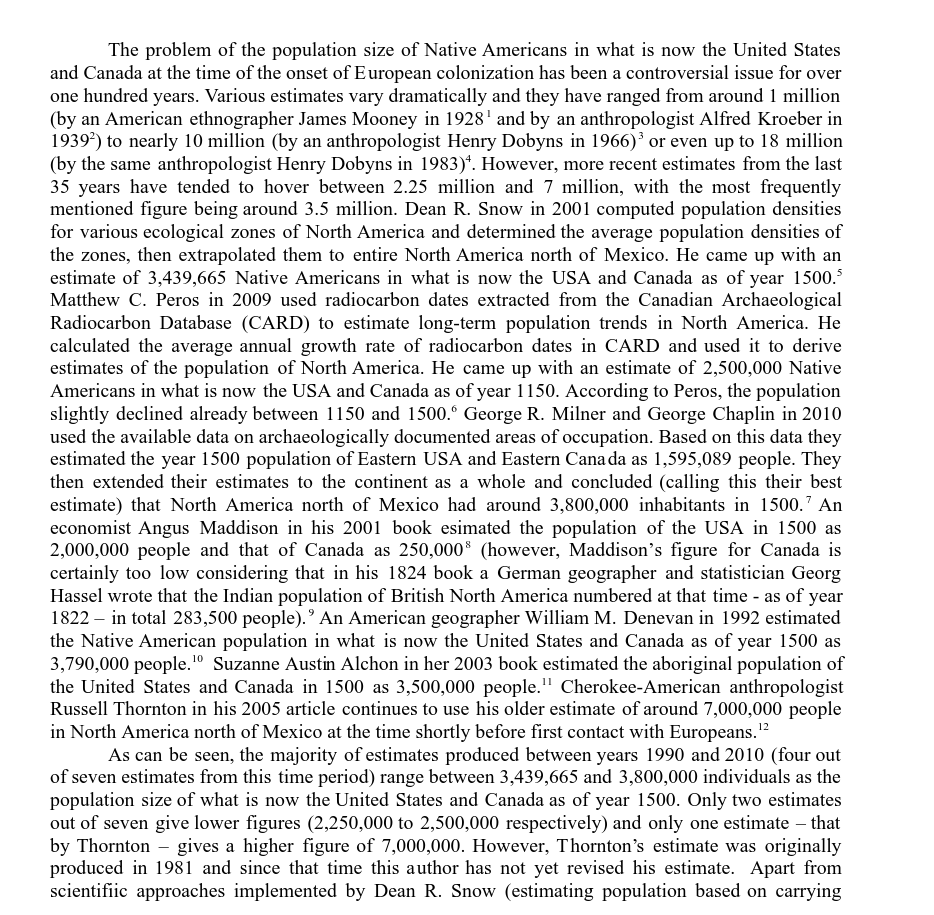 The problem of the population size of Native Americans in what is now the United States and Canada at the time of the onset of European colonization has been a controversial issue for over one hundred years. Various estimates vary dramatically and they have ranged from around 1 million (by an American ethnographer James Mooney in 1928$^1$ and by an anthropologist Alfred Kroeber in 1939$^2$) to nearly 10 million (by an anthropologist Henry Dobyns in 1966)$^3$ or even up to 18 million (by the same anthropologist Henry Dobyns in 1983)$^4$. However, more recent estimates from the last 35 years have tended to hover between 2.25 million and 7 million, with the most frequently mentioned figure being around 3.5 million. Dean R. Snow in 2001 computed population densities for various ecological zones of North America and determined the average population densities of the zones, then extrapolated them to entire North America north of Mexico. He came up with an estimate of 3,439,665 Native Americans in what is now the USA and Canada as of year 1500.$^5$ Matthew C. Peros in 2009 used radiocarbon dates extracted from the Canadian Archaeological Radiocarbon Database (CARD) to estimate long-term population trends in North America. He calculated the average annual growth rate of radiocarbon dates in CARD and used it to derive estimates of the population of North America. He came up with an estimate of 2,500,000 Native Americans in what is now the USA and Canada as of year 1150. According to Peros, the population slightly declined already between 1150 and 1500.$^6$ George R. Milner and George Chaplin in 2010 used the available data on archaeologically documented areas of occupation. Based on this data they estimated the year 1500 population of Eastern USA and Eastern Canada as 1,595,089 people. They then extended their estimates to the continent as a whole and concluded (calling this their best estimate) that North America north of Mexico had around 3,800,000 inhabitants in 1500.$^7$ An economist Angus Maddison in his 2001 book esimated the population of the USA in 1500 as 2,000,000 people and that of Canada as 250,000$^8$ (however, Maddison's figure for Canada is certainly too low considering that in his 1824 book a German geographer and statistician Georg Hassel wrote that the Indian population of British North America numbered at that time - as of year 1822 – in total 283,500 people).$^9$ An American geographer William M. Denevan in 1992 estimated the Native American population in what is now the United States and Canada as of year 1500 as 3,790,000 people.$^{10}$ Suzanne Austin Alchon in her 2003 book estimated the aboriginal population of the United States and Canada in 1500 as 3,500,000 people.$^{11}$ Cherokee-American anthropologist Russell Thornton in his 2005 article continues to use his older estimate of around 7,000,000 people in North America north of Mexico at the time shortly before first contact with Europeans.$^{12}$

As can be seen, the majority of estimates produced between years 1990 and 2010 (four out of seven estimates from this time period) range between 3,439,665 and 3,800,000 individuals as the population size of what is now the United States and Canada as of year 1500. Only two estimates out of seven give lower figures (2,250,000 to 2,500,000 respectively) and only one estimate – that by Thornton – gives a higher figure of 7,000,000. However, Thornton's estimate was originally produced in 1981 and since that time this author has not yet revised his estimate. Apart from scientifiic approaches implemented by Dean R. Snow (estimating population based on carrying